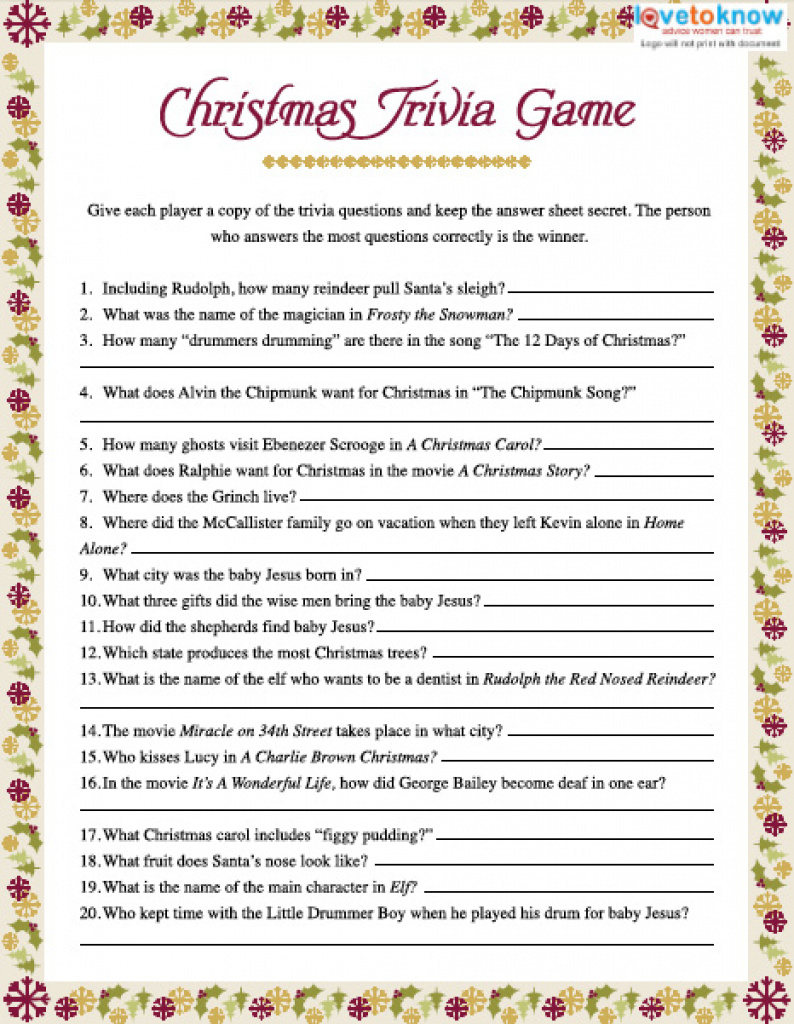 lovetoknow
advice women can trust
Logo will not print with document

Christmas Trivia Game

Give each player a copy of the trivia questions and keep the answer sheet secret. The person who answers the most questions correctly is the winner.

1. Including Rudolph, how many reindeer pull Santa's sleigh? ____
2. What was the name of the magician in Frosty the Snowman? ____
3. How many "drummers drumming" are there in the song "The 12 Days of Christmas?" ____
4. What does Alvin the Chipmunk want for Christmas in "The Chipmunk Song?" ____
5. How many ghosts visit Ebenezer Scrooge in A Christmas Carol? ____
6. What does Ralphie want for Christmas in the movie A Christmas Story? ____
7. Where does the Grinch live? ____
8. Where did the McCallister family go on vacation when they left Kevin alone in Home Alone? ____
9. What city was the baby Jesus born in? ____
10. What three gifts did the wise men bring the baby Jesus? ____
11. How did the shepherds find baby Jesus? ____
12. Which state produces the most Christmas trees? ____
13. What is the name of the elf who wants to be a dentist in Rudolph the Red Nosed Reindeer? ____
14. The movie Miracle on 34th Street takes place in what city? ____
15. Who kisses Lucy in A Charlie Brown Christmas? ____
16. In the movie It's A Wonderful Life, how did George Bailey become deaf in one ear? ____
17. What Christmas carol includes "figgy pudding?" ____
18. What fruit does Santa's nose look like? ____
19. What is the name of the main character in Elf? ____
20. Who kept time with the Little Drummer Boy when he played his drum for baby Jesus? ____